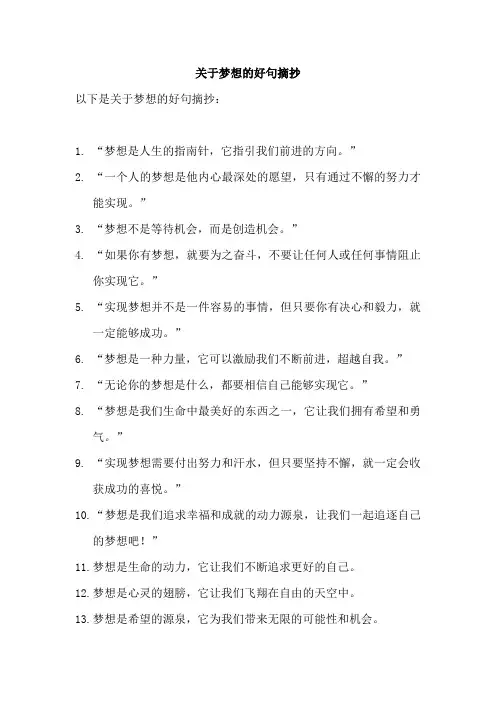 关于梦想的好句摘抄

以下是关于梦想的好句摘抄：

1. “梦想是人生的指南针，它指引我们前进的方向。”

2. “一个人的梦想是他内心最深处的愿望，只有通过不懈的努力才能实现。”

3. “梦想不是等待机会，而是创造机会。”

4. “如果你有梦想，就要为之奋斗，不要让任何人或任何事情阻止你实现它。”

5. “实现梦想并不是一件容易的事情，但只要你有决心和毅力，就一定能够成功。”

6. “梦想是一种力量，它可以激励我们不断前进，超越自我。”

7. “无论你的梦想是什么，都要相信自己能够实现它。”

8. “梦想是我们生命中最美好的东西之一，它让我们拥有希望和勇气。”

9. “实现梦想需要付出努力和汗水，但只要坚持不懈，就一定会收获成功的喜悦。”

10. “梦想是我们追求幸福和成就的动力源泉，让我们一起追逐自己的梦想吧！”

11. 梦想是生命的动力，它让我们不断追求更好的自己。

12. 梦想是心灵的翅膀，它让我们飞翔在自由的天空中。

13. 梦想是希望的源泉，它为我们带来无限的可能性和机会。